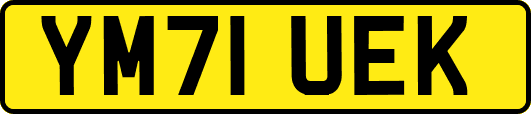 YM71 UEK